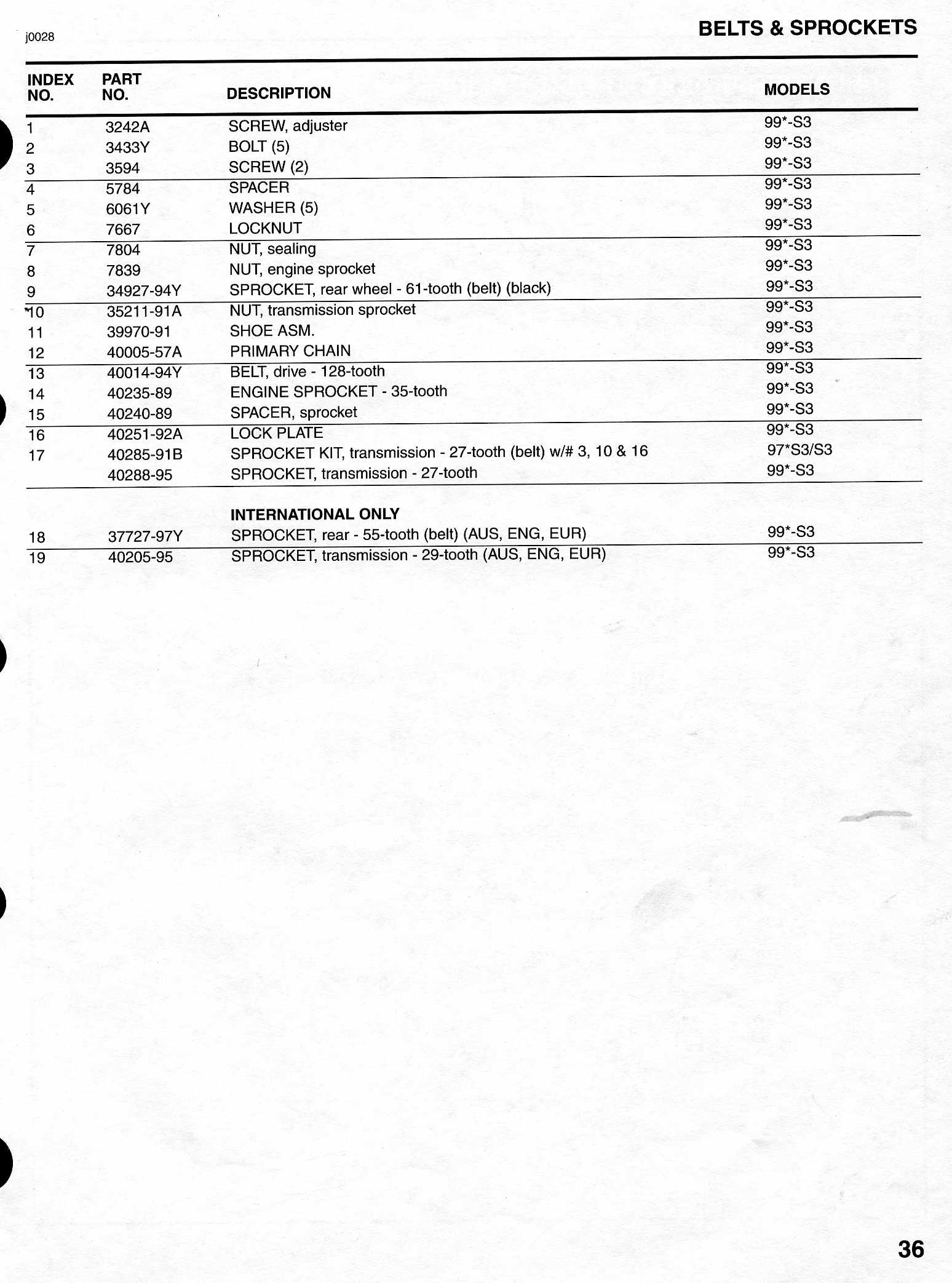 j0028

BELTS & SPROCKETS

| INDEX NO. | PART NO. | DESCRIPTION | MODELS |
|---|---|---|---|
| 1 | 3242A | SCREW, adjuster | 99*-S3 |
| 2 | 3433Y | BOLT (5) | 99*-S3 |
| 3 | 3594 | SCREW (2) | 99*-S3 |
| 4 | 5784 | SPACER | 99*-S3 |
| 5 | 6061Y | WASHER (5) | 99*-S3 |
| 6 | 7667 | LOCKNUT | 99*-S3 |
| 7 | 7804 | NUT, sealing | 99*-S3 |
| 8 | 7839 | NUT, engine sprocket | 99*-S3 |
| 9 | 34927-94Y | SPROCKET, rear wheel - 61-tooth (belt) (black) | 99*-S3 |
| 10 | 35211-91A | NUT, transmission sprocket | 99*-S3 |
| 11 | 39970-91 | SHOE ASM. | 99*-S3 |
| 12 | 40005-57A | PRIMARY CHAIN | 99*-S3 |
| 13 | 40014-94Y | BELT, drive - 128-tooth | 99*-S3 |
| 14 | 40235-89 | ENGINE SPROCKET - 35-tooth | 99*-S3 |
| 15 | 40240-89 | SPACER, sprocket | 99*-S3 |
| 16 | 40251-92A | LOCK PLATE | 99*-S3 |
| 17 | 40285-91B | SPROCKET KIT, transmission - 27-tooth (belt) w/# 3, 10 & 16 | 97*S3/S3 |
| | 40288-95 | SPROCKET, transmission - 27-tooth | 99*-S3 |
| | | INTERNATIONAL ONLY | |
| 18 | 37727-97Y | SPROCKET, rear - 55-tooth (belt) (AUS, ENG, EUR) | 99*-S3 |
| 19 | 40205-95 | SPROCKET, transmission - 29-tooth (AUS, ENG, EUR) | 99*-S3 |

36